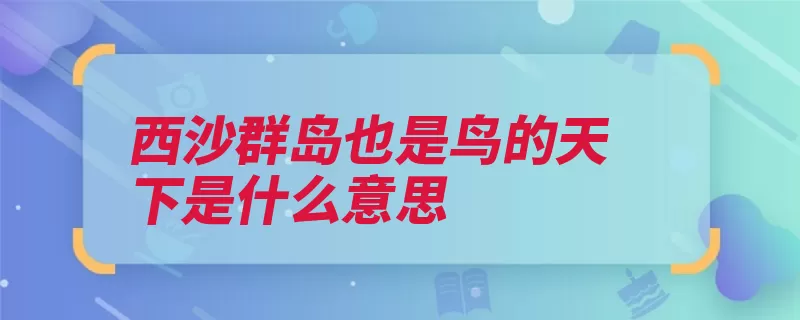 西沙群岛也是鸟的天下是什么意思